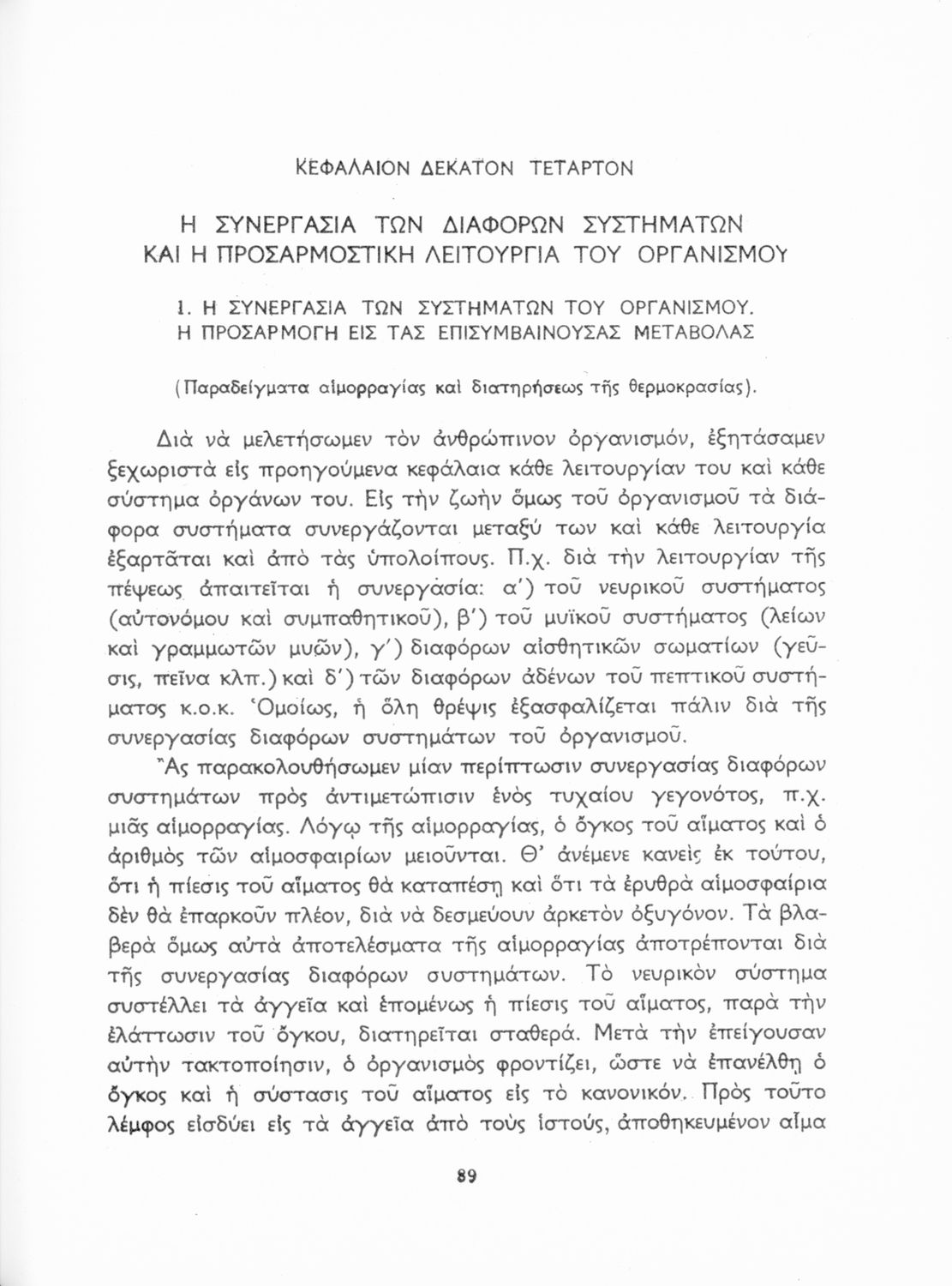 ΚΕΦΑΛΑΙΟΝ ΔΕΚΑΤΟΝ ΤΕΤΑΡΤΟΝ

Η ΣΥΝΕΡΓΑΣΙΑ ΤΩΝ ΔΙΑΦΟΡΩΝ ΣΥΣΤΗΜΑΤΩΝ ΚΑΙ Η ΠΡΟΣΑΡΜΟΣΤΙΚΗ ΛΕΙΤΟΥΡΓΙΑ ΤΟΥ ΟΡΓΑΝΙΣΜΟΥ

1. Η ΣΥΝΕΡΓΑΣΙΑ ΤΩΝ ΣΥΣΤΗΜΑΤΩΝ ΤΟΥ ΟΡΓΑΝΙΣΜΟΥ. Η ΠΡΟΣΑΡΜΟΓΗ ΕΙΣ ΤΑΣ ΕΠΙΣΥΜΒΑΙΝΟΥΣΑΣ ΜΕΤΑΒΟΛΑΣ

(Παραδείγματα αἱμορραγίας καὶ διατηρήσεως τῆς θερμοκρασίας).

Διὰ νὰ μελετήσωμεν τὸν ἀνθρώπινον ὀργανισμόν, ἐξητάσαμεν ξεχωριστὰ εἰς προηγούμενα κεφάλαια κάθε λειτουργίαν του καὶ κάθε σύστημα ὀργάνων του. Εἰς τὴν ζωὴν ὅμως τοῦ ὀργανισμοῦ τὰ διάφορα συστήματα συνεργάζονται μεταξύ των καὶ κάθε λειτουργία ἐξαρτᾶται καὶ ἀπὸ τὰς ὑπολοίπους. Π.χ. διὰ τὴν λειτουργίαν τῆς πέψεως ἀπαιτεῖται ἡ συνεργασία: α') τοῦ νευρικοῦ συστήματος (αὐτονόμου καὶ συμπαθητικοῦ), β') τοῦ μυϊκοῦ συστήματος (λείων καὶ γραμμωτῶν μυῶν), γ') διαφόρων αἰσθητικῶν σωματίων (γεῦσις, πεῖνα κλπ.) καὶ δ') τῶν διαφόρων ἀδένων τοῦ πεπτικοῦ συστήματος κ.ο.κ. Ὁμοίως, ἡ ὅλη θρέψις ἐξασφαλίζεται πάλιν διὰ τῆς συνεργασίας διαφόρων συστημάτων τοῦ ὀργανισμοῦ.

Ἂς παρακολουθήσωμεν μίαν περίπτωσιν συνεργασίας διαφόρων συστημάτων πρὸς ἀντιμετώπισιν ἑνὸς τυχαίου γεγονότος, π.χ. μιᾶς αἱμορραγίας. Λόγῳ τῆς αἱμορραγίας, ὁ ὄγκος τοῦ αἵματος καὶ ὁ ἀριθμὸς τῶν αἱμοσφαιρίων μειοῦνται. Θ' ἀνέμενε κανεὶς ἐκ τούτου, ὅτι ἡ πίεσις τοῦ αἵματος θὰ καταπέσῃ καὶ ὅτι τὰ ἐρυθρὰ αἱμοσφαίρια δὲν θὰ ἐπαρκοῦν πλέον, διὰ νὰ δεσμεύουν ἀρκετὸν ὀξυγόνον. Τὰ βλαβερὰ ὅμως αὐτὰ ἀποτελέσματα τῆς αἱμορραγίας ἀποτρέπονται διὰ τῆς συνεργασίας διαφόρων συστημάτων. Τὸ νευρικὸν σύστημα συστέλλει τὰ ἀγγεῖα καὶ ἑπομένως ἡ πίεσις τοῦ αἵματος, παρὰ τὴν ἐλάττωσιν τοῦ ὄγκου, διατηρεῖται σταθερά. Μετὰ τὴν ἐπείγουσαν αὐτὴν τακτοποίησιν, ὁ ὀργανισμὸς φροντίζει, ὥστε νὰ ἐπανέλθῃ ὁ ὄγκος καὶ ἡ σύστασις τοῦ αἵματος εἰς τὸ κανονικόν. Πρὸς τοῦτο λέμφος εἰσδύει εἰς τὰ ἀγγεῖα ἀπὸ τοὺς ἱστούς, ἀποθηκευμένον αἷμα

89